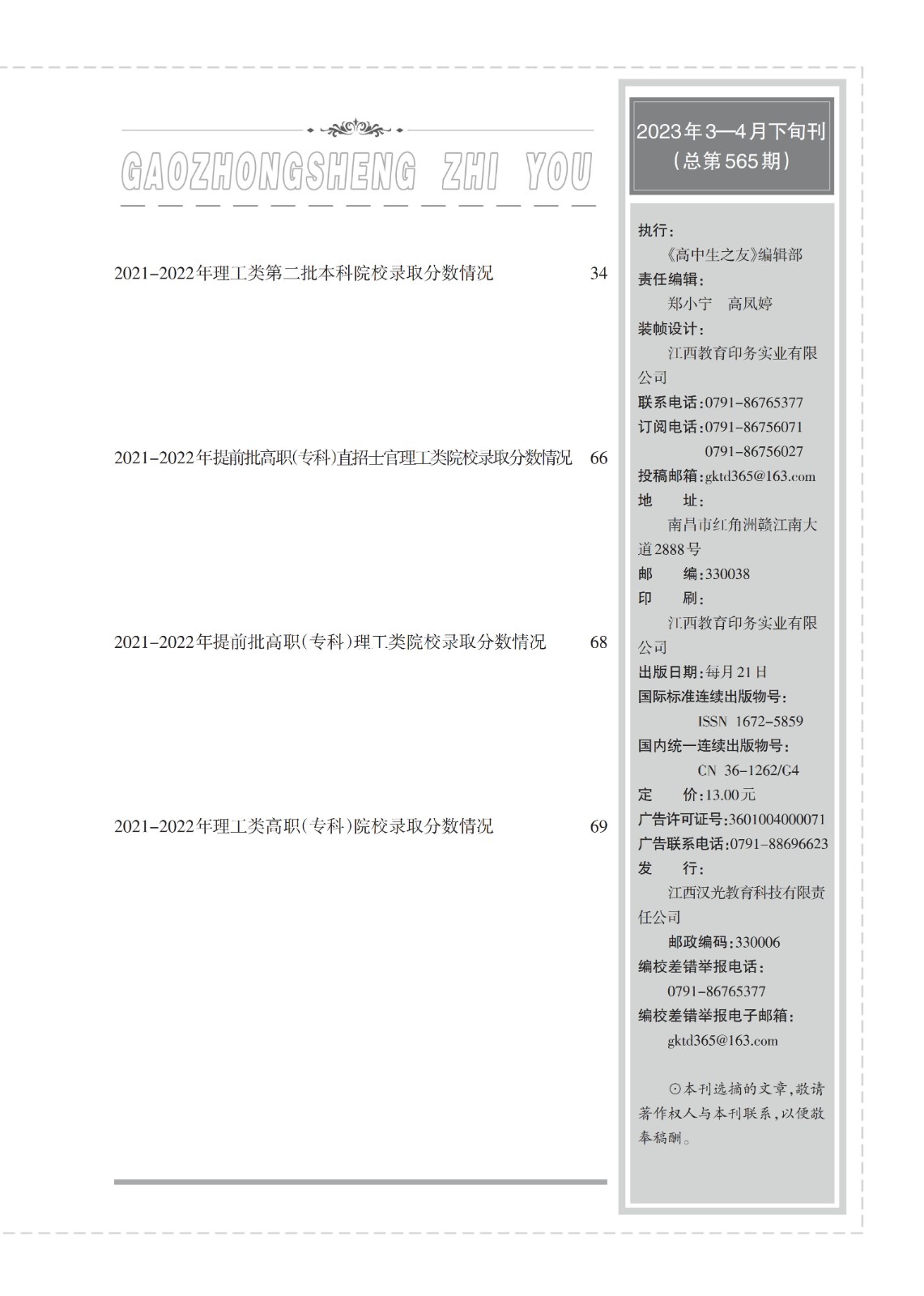 GAOZHONGSHENG ZHI YOU

2021-2022年理工类第二批本科院校录取分数情况 34

2021-2022年提前批高职(专科)直招士官理工类院校录取分数情况 66

2021-2022年提前批高职(专科)理工类院校录取分数情况 68

2021-2022年理工类高职(专科)院校录取分数情况 69

2023年3—4月下旬刊
(总第565期)

执行:
《高中生之友》编辑部
责任编辑:
郑小宁 高凤婷
装帧设计:
江西教育印务实业有限公司
联系电话:0791-86765377
订阅电话:0791-86756071
0791-86756027
投稿邮箱:gktd365@163.com
地 址:
南昌市红角洲赣江南大道2888号
邮 编:330038
印 刷:
江西教育印务实业有限公司
出版日期:每月21日
国际标准连续出版物号:
ISSN 1672-5859
国内统一连续出版物号:
CN 36-1262/G4
定 价:13.00元
广告许可证号:3601004000071
广告联系电话:0791-88696623
发 行:
江西汉光教育科技有限责任公司
邮政编码:330006
编校差错举报电话:
0791-86765377
编校差错举报电子邮箱:
gktd365@163.com

⊙本刊选摘的文章,敬请著作权人与本刊联系,以便敬奉稿酬。